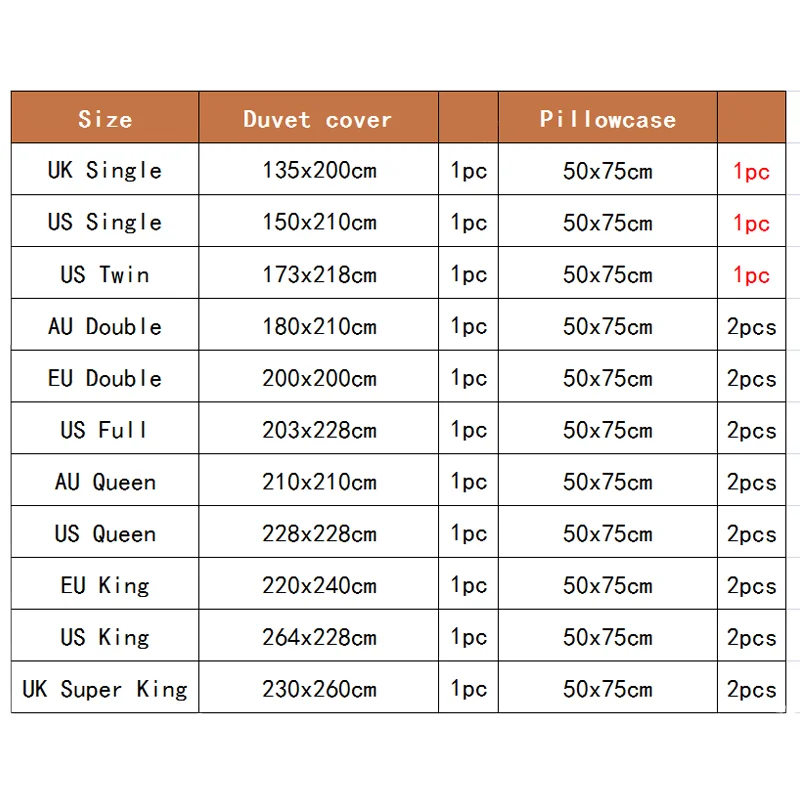 | Size | Duvet cover | | Pillowcase | |
|---|---|---|---|---|
| UK Single | 135x200cm | 1pc | 50x75cm | 1pc |
| US Single | 150x210cm | 1pc | 50x75cm | 1pc |
| US Twin | 173x218cm | 1pc | 50x75cm | 1pc |
| AU Double | 180x210cm | 1pc | 50x75cm | 2pcs |
| EU Double | 200x200cm | 1pc | 50x75cm | 2pcs |
| US Full | 203x228cm | 1pc | 50x75cm | 2pcs |
| AU Queen | 210x210cm | 1pc | 50x75cm | 2pcs |
| US Queen | 228x228cm | 1pc | 50x75cm | 2pcs |
| EU King | 220x240cm | 1pc | 50x75cm | 2pcs |
| US King | 264x228cm | 1pc | 50x75cm | 2pcs |
| UK Super King | 230x260cm | 1pc | 50x75cm | 2pcs |